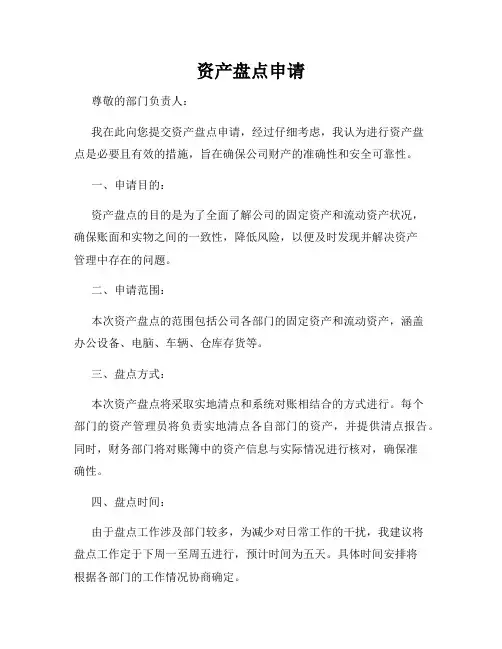 资产盘点申请

尊敬的部门负责人：

我在此向您提交资产盘点申请，经过仔细考虑，我认为进行资产盘点是必要且有效的措施，旨在确保公司财产的准确性和安全可靠性。

一、申请目的：

资产盘点的目的是为了全面了解公司的固定资产和流动资产状况，确保账面和实物之间的一致性，降低风险，以便及时发现并解决资产管理中存在的问题。

二、申请范围：

本次资产盘点的范围包括公司各部门的固定资产和流动资产，涵盖办公设备、电脑、车辆、仓库存货等。

三、盘点方式：

本次资产盘点将采取实地清点和系统对账相结合的方式进行。每个部门的资产管理员将负责实地清点各自部门的资产，并提供清点报告。同时，财务部门将对账簿中的资产信息与实际情况进行核对，确保准确性。

四、盘点时间：

由于盘点工作涉及部门较多，为减少对日常工作的干扰，我建议将盘点工作定于下周一至周五进行，预计时间为五天。具体时间安排将根据各部门的工作情况协商确定。